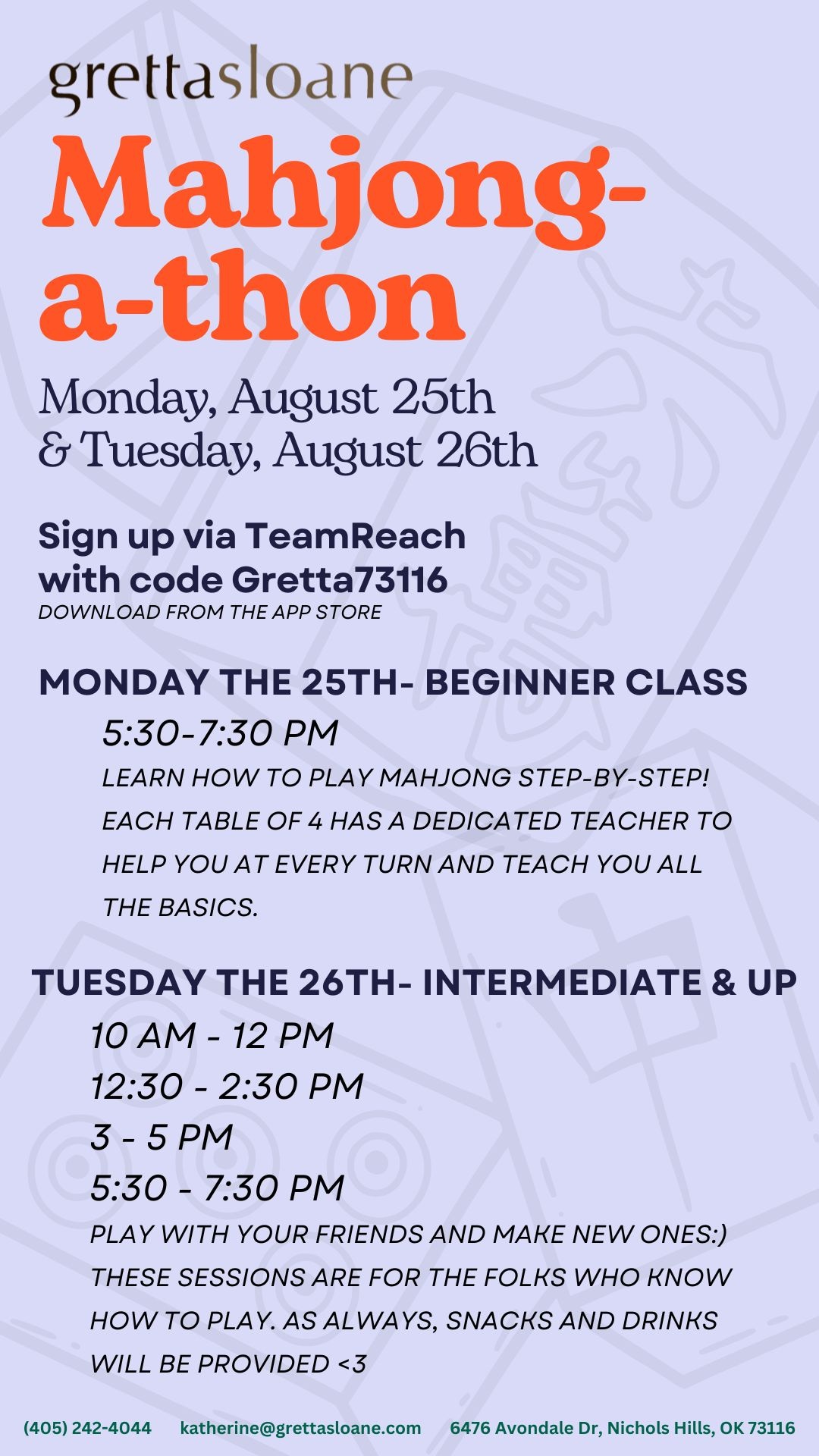 grettasloane

Mahjong-a-thon

Monday, August 25th & Tuesday, August 26th

Sign up via TeamReach with code Gretta73116
DOWNLOAD FROM THE APP STORE

MONDAY THE 25TH- BEGINNER CLASS

5:30-7:30 PM
LEARN HOW TO PLAY MAHJONG STEP-BY-STEP! EACH TABLE OF 4 HAS A DEDICATED TEACHER TO HELP YOU AT EVERY TURN AND TEACH YOU ALL THE BASICS.

TUESDAY THE 26TH- INTERMEDIATE & UP

10 AM - 12 PM
12:30 - 2:30 PM
3 - 5 PM
5:30 - 7:30 PM
PLAY WITH YOUR FRIENDS AND MAKE NEW ONES:) THESE SESSIONS ARE FOR THE FOLKS WHO KNOW HOW TO PLAY. AS ALWAYS, SNACKS AND DRINKS WILL BE PROVIDED <3

(405) 242-4044 katherine@grettasloane.com 6476 Avondale Dr, Nichols Hills, OK 73116